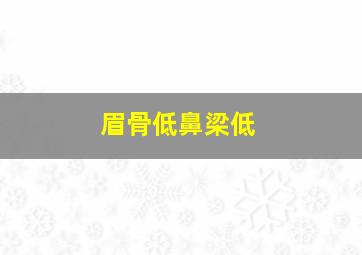 眉骨低鼻梁低